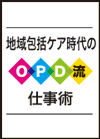 地域包括ケア時代の
OPD流
仕事術